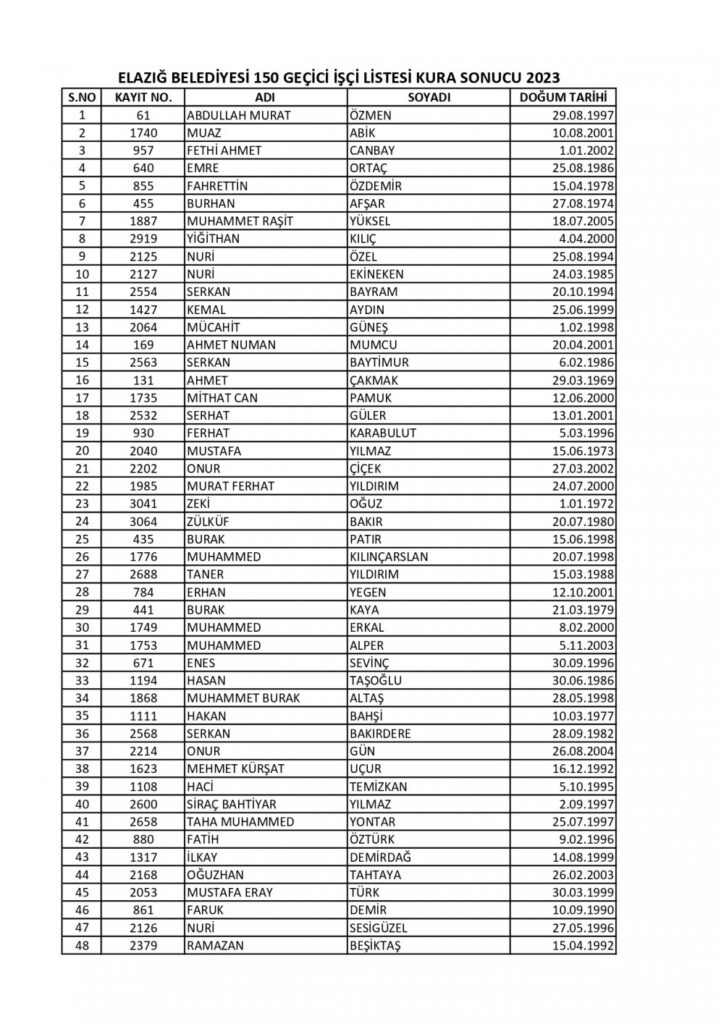 ELAZIĞ BELEDİYESİ 150 GEÇİCİ İŞÇİ LİSTESİ KURA SONUCU 2023

| S.NO | KAYIT NO. | ADI | SOYADI | DOĞUM TARİHİ |
|---|---|---|---|---|
| 1 | 61 | ABDULLAH MURAT | ÖZMEN | 29.08.1997 |
| 2 | 1740 | MUAZ | ABİK | 10.08.2001 |
| 3 | 957 | FETHİ AHMET | CANBAY | 1.01.2002 |
| 4 | 640 | EMRE | ORTAÇ | 25.08.1986 |
| 5 | 855 | FAHRETTİN | ÖZDEMİR | 15.04.1978 |
| 6 | 455 | BURHAN | AFŞAR | 27.08.1974 |
| 7 | 1887 | MUHAMMET RAŞİT | YÜKSEL | 18.07.2005 |
| 8 | 2919 | YİĞİTHAN | KILIÇ | 4.04.2000 |
| 9 | 2125 | NURİ | ÖZEL | 25.08.1994 |
| 10 | 2127 | NURİ | EKİNEKEN | 24.03.1985 |
| 11 | 2554 | SERKAN | BAYRAM | 20.10.1994 |
| 12 | 1427 | KEMAL | AYDIN | 25.06.1999 |
| 13 | 2064 | MÜCAHİT | GÜNEŞ | 1.02.1998 |
| 14 | 169 | AHMET NUMAN | MUMCU | 20.04.2001 |
| 15 | 2563 | SERKAN | BAYTİMUR | 6.02.1986 |
| 16 | 131 | AHMET | ÇAKMAK | 29.03.1969 |
| 17 | 1735 | MİTHAT CAN | PAMUK | 12.06.2000 |
| 18 | 2532 | SERHAT | GÜLER | 13.01.2001 |
| 19 | 930 | FERHAT | KARABULUT | 5.03.1996 |
| 20 | 2040 | MUSTAFA | YILMAZ | 15.06.1973 |
| 21 | 2202 | ONUR | ÇİÇEK | 27.03.2002 |
| 22 | 1985 | MURAT FERHAT | YILDIRIM | 24.07.2000 |
| 23 | 3041 | ZEKİ | OĞUZ | 1.01.1972 |
| 24 | 3064 | ZÜLKÜF | BAKIR | 20.07.1980 |
| 25 | 435 | BURAK | PATIR | 15.06.1998 |
| 26 | 1776 | MUHAMMED | KILINÇARSLAN | 20.07.1998 |
| 27 | 2688 | TANER | YILDIRIM | 15.03.1988 |
| 28 | 784 | ERHAN | YEGEN | 12.10.2001 |
| 29 | 441 | BURAK | KAYA | 21.03.1979 |
| 30 | 1749 | MUHAMMED | ERKAL | 8.02.2000 |
| 31 | 1753 | MUHAMMED | ALPER | 5.11.2003 |
| 32 | 671 | ENES | SEVİNÇ | 30.09.1996 |
| 33 | 1194 | HASAN | TAŞOĞLU | 30.06.1986 |
| 34 | 1868 | MUHAMMET BURAK | ALTAŞ | 28.05.1998 |
| 35 | 1111 | HAKAN | BAHŞİ | 10.03.1977 |
| 36 | 2568 | SERKAN | BAKIRDERE | 28.09.1982 |
| 37 | 2214 | ONUR | GÜN | 26.08.2004 |
| 38 | 1623 | MEHMET KÜRŞAT | UÇUR | 16.12.1992 |
| 39 | 1108 | HACİ | TEMİZKAN | 5.10.1995 |
| 40 | 2600 | SİRAÇ BAHTİYAR | YILMAZ | 2.09.1997 |
| 41 | 2658 | TAHA MUHAMMED | YONTAR | 25.07.1997 |
| 42 | 880 | FATİH | ÖZTÜRK | 9.02.1996 |
| 43 | 1317 | İLKAY | DEMİRDAĞ | 14.08.1999 |
| 44 | 2168 | OĞUZHAN | TAHTAYA | 26.02.2003 |
| 45 | 2053 | MUSTAFA ERAY | TÜRK | 30.03.1999 |
| 46 | 861 | FARUK | DEMİR | 10.09.1990 |
| 47 | 2126 | NURİ | SESİGÜZEL | 27.05.1996 |
| 48 | 2379 | RAMAZAN | BEŞİKTAŞ | 15.04.1992 |